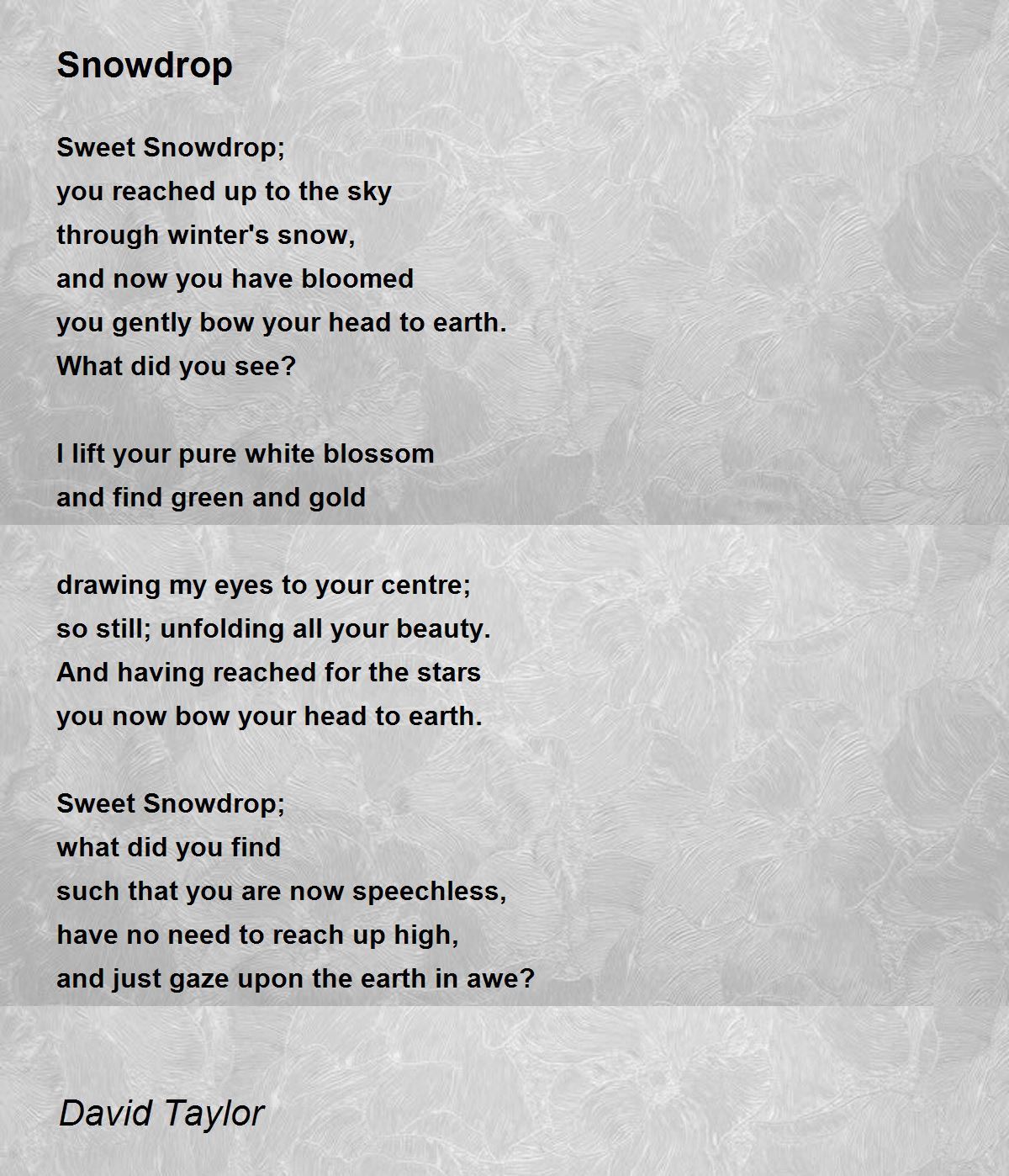 Snowdrop

Sweet Snowdrop;
you reached up to the sky
through winter's snow,
and now you have bloomed
you gently bow your head to earth.
What did you see?

I lift your pure white blossom
and find green and gold

drawing my eyes to your centre;
so still; unfolding all your beauty.
And having reached for the stars
you now bow your head to earth.

Sweet Snowdrop;
what did you find
such that you are now speechless,
have no need to reach up high,
and just gaze upon the earth in awe?

David Taylor